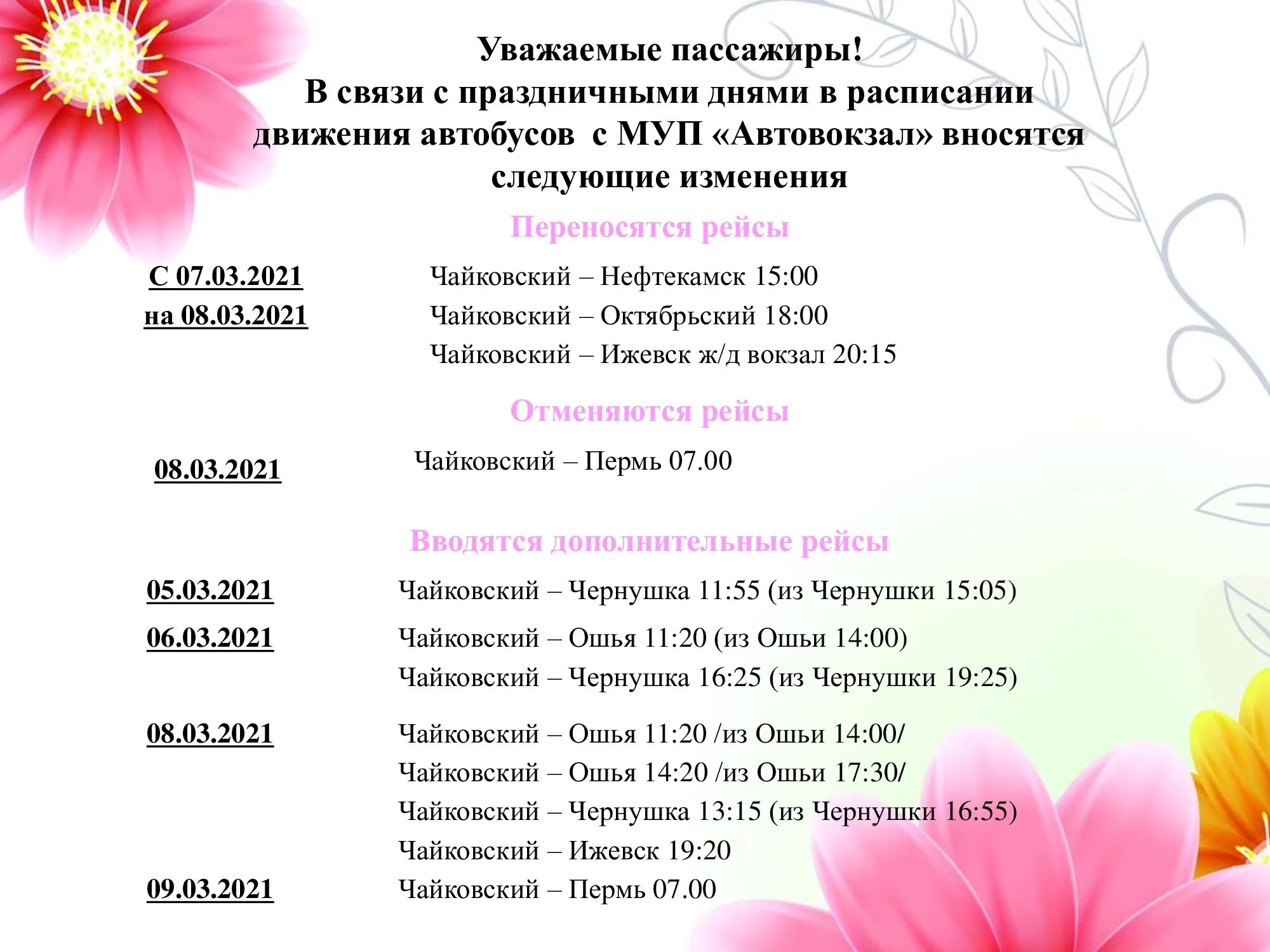 Уважаемые пассажиры!
В связи с праздничными днями в расписании движения автобусов с МУП «Автовокзал» вносятся следующие изменения

Переносятся рейсы

С 07.03.2021 на 08.03.2021
Чайковский – Нефтекамск 15:00
Чайковский – Октябрьский 18:00
Чайковский – Ижевск ж/д вокзал 20:15

Отменяются рейсы

08.03.2021
Чайковский – Пермь 07.00

Вводятся дополнительные рейсы

05.03.2021
Чайковский – Чернушка 11:55 (из Чернушки 15:05)

06.03.2021
Чайковский – Ошья 11:20 (из Ошьи 14:00)
Чайковский – Чернушка 16:25 (из Чернушки 19:25)

08.03.2021
Чайковский – Ошья 11:20 /из Ошьи 14:00/
Чайковский – Ошья 14:20 /из Ошьи 17:30/
Чайковский – Чернушка 13:15 (из Чернушки 16:55)
Чайковский – Ижевск 19:20

09.03.2021
Чайковский – Пермь 07.00